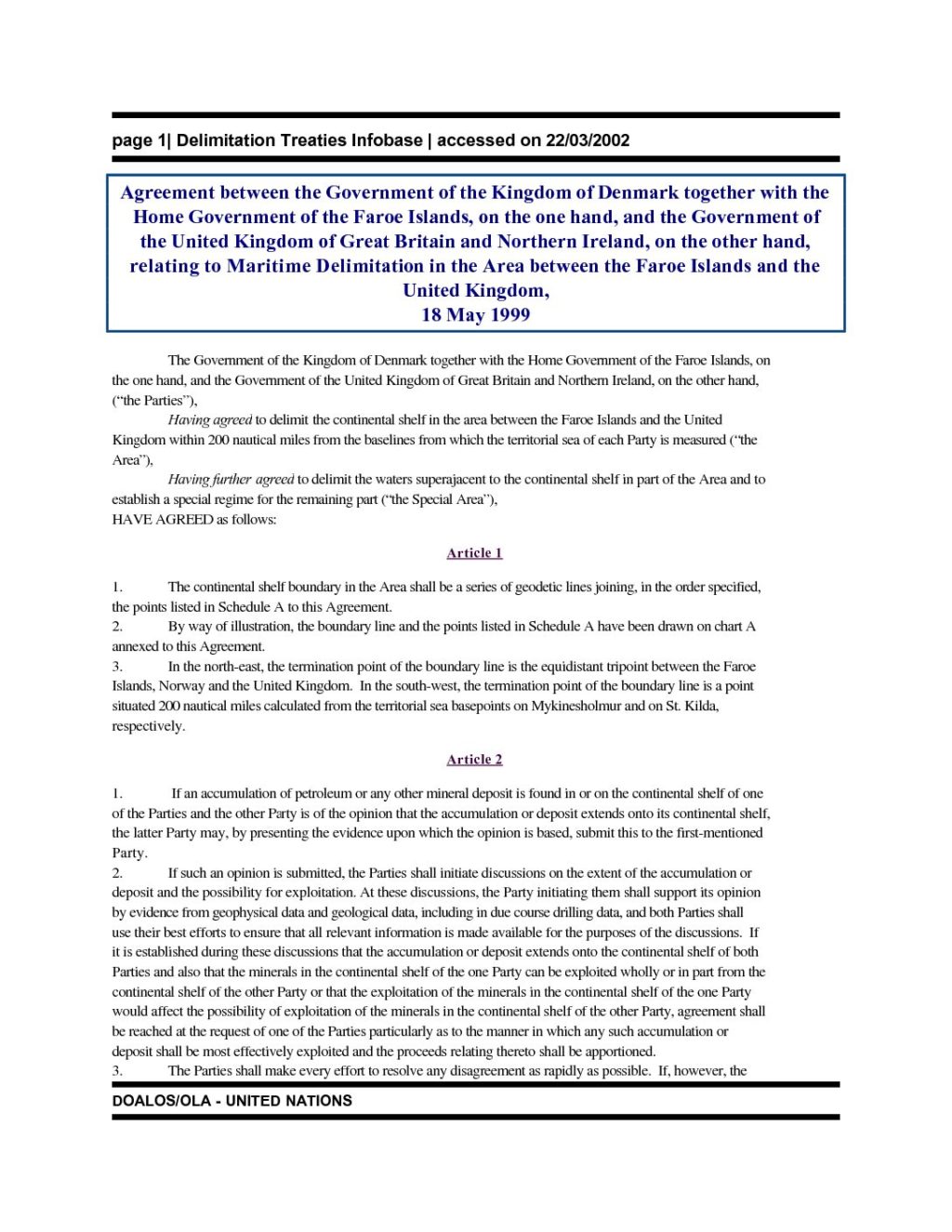 page 1| Delimitation Treaties Infobase | accessed on 22/03/2002

Agreement between the Government of the Kingdom of Denmark together with the Home Government of the Faroe Islands, on the one hand, and the Government of the United Kingdom of Great Britain and Northern Ireland, on the other hand, relating to Maritime Delimitation in the Area between the Faroe Islands and the United Kingdom,
18 May 1999

The Government of the Kingdom of Denmark together with the Home Government of the Faroe Islands, on the one hand, and the Government of the United Kingdom of Great Britain and Northern Ireland, on the other hand, ("the Parties"),

Having agreed to delimit the continental shelf in the area between the Faroe Islands and the United Kingdom within 200 nautical miles from the baselines from which the territorial sea of each Party is measured ("the Area"),

Having further agreed to delimit the waters superajacent to the continental shelf in part of the Area and to establish a special regime for the remaining part ("the Special Area"),

HAVE AGREED as follows:

Article 1

1. The continental shelf boundary in the Area shall be a series of geodetic lines joining, in the order specified, the points listed in Schedule A to this Agreement.

2. By way of illustration, the boundary line and the points listed in Schedule A have been drawn on chart A annexed to this Agreement.

3. In the north-east, the termination point of the boundary line is the equidistant tripoint between the Faroe Islands, Norway and the United Kingdom. In the south-west, the termination point of the boundary line is a point situated 200 nautical miles calculated from the territorial sea basepoints on Mykinesholmur and on St. Kilda, respectively.

Article 2

1. If an accumulation of petroleum or any other mineral deposit is found in or on the continental shelf of one of the Parties and the other Party is of the opinion that the accumulation or deposit extends onto its continental shelf, the latter Party may, by presenting the evidence upon which the opinion is based, submit this to the first-mentioned Party.

2. If such an opinion is submitted, the Parties shall initiate discussions on the extent of the accumulation or deposit and the possibility for exploitation. At these discussions, the Party initiating them shall support its opinion by evidence from geophysical data and geological data, including in due course drilling data, and both Parties shall use their best efforts to ensure that all relevant information is made available for the purposes of the discussions. If it is established during these discussions that the accumulation or deposit extends onto the continental shelf of both Parties and also that the minerals in the continental shelf of the one Party can be exploited wholly or in part from the continental shelf of the other Party or that the exploitation of the minerals in the continental shelf of the one Party would affect the possibility of exploitation of the minerals in the continental shelf of the other Party, agreement shall be reached at the request of one of the Parties particularly as to the manner in which any such accumulation or deposit shall be most effectively exploited and the proceeds relating thereto shall be apportioned.

3. The Parties shall make every effort to resolve any disagreement as rapidly as possible. If, however, the

DOALOS/OLA - UNITED NATIONS